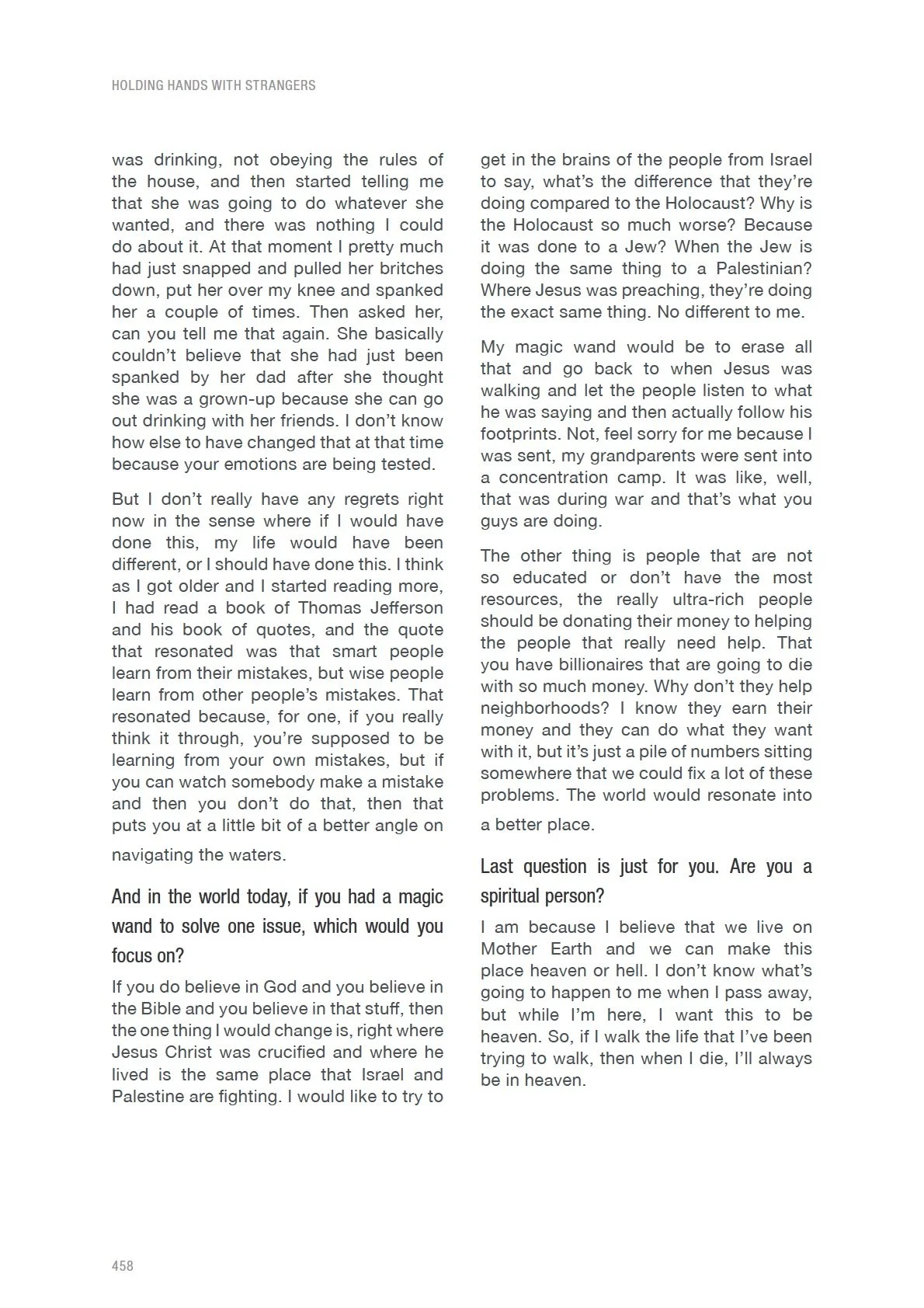 HOLDING HANDS WITH STRANGERS

was drinking, not obeying the rules of the house, and then started telling me that she was going to do whatever she wanted, and there was nothing I could do about it. At that moment I pretty much had just snapped and pulled her britches down, put her over my knee and spanked her a couple of times. Then asked her, can you tell me that again. She basically couldn't believe that she had just been spanked by her dad after she thought she was a grown-up because she can go out drinking with her friends. I don't know how else to have changed that at that time because your emotions are being tested.

But I don't really have any regrets right now in the sense where if I would have done this, my life would have been different, or I should have done this. I think as I got older and I started reading more, I had read a book of Thomas Jefferson and his book of quotes, and the quote that resonated was that smart people learn from their mistakes, but wise people learn from other people's mistakes. That resonated because, for one, if you really think it through, you're supposed to be learning from your own mistakes, but if you can watch somebody make a mistake and then you don't do that, then that puts you at a little bit of a better angle on navigating the waters.

And in the world today, if you had a magic wand to solve one issue, which would you focus on?

If you do believe in God and you believe in the Bible and you believe in that stuff, then the one thing I would change is, right where Jesus Christ was crucified and where he lived is the same place that Israel and Palestine are fighting. I would like to try to get in the brains of the people from Israel to say, what's the difference that they're doing compared to the Holocaust? Why is the Holocaust so much worse? Because it was done to a Jew? When the Jew is doing the same thing to a Palestinian? Where Jesus was preaching, they're doing the exact same thing. No different to me.

My magic wand would be to erase all that and go back to when Jesus was walking and let the people listen to what he was saying and then actually follow his footprints. Not, feel sorry for me because I was sent, my grandparents were sent into a concentration camp. It was like, well, that was during war and that's what you guys are doing.

The other thing is people that are not so educated or don't have the most resources, the really ultra-rich people should be donating their money to helping the people that really need help. That you have billionaires that are going to die with so much money. Why don't they help neighborhoods? I know they earn their money and they can do what they want with it, but it's just a pile of numbers sitting somewhere that we could fix a lot of these problems. The world would resonate into a better place.

Last question is just for you. Are you a spiritual person?

I am because I believe that we live on Mother Earth and we can make this place heaven or hell. I don't know what's going to happen to me when I pass away, but while I'm here, I want this to be heaven. So, if I walk the life that I've been trying to walk, then when I die, I'll always be in heaven.

458